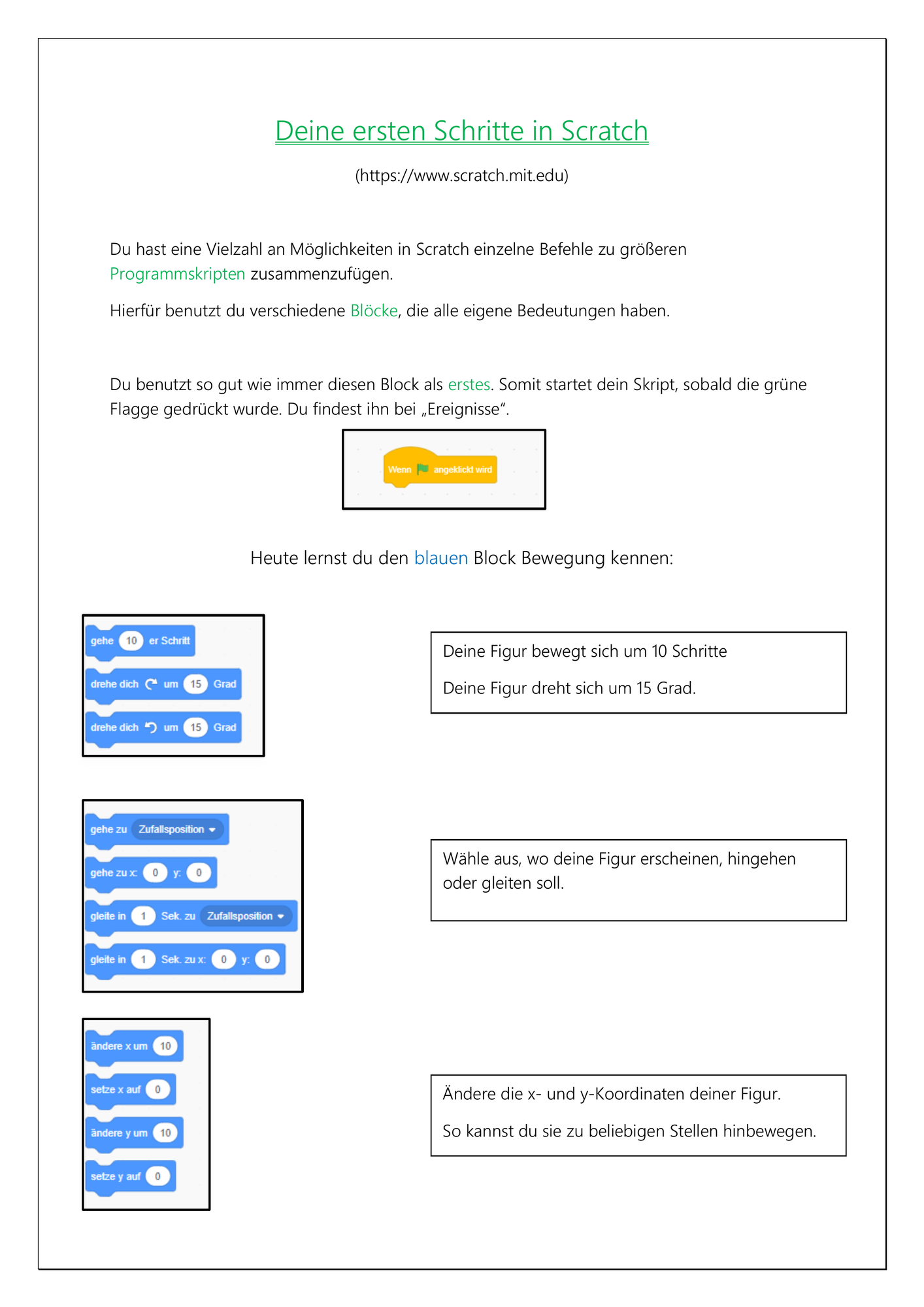 Deine ersten Schritte in Scratch

(https://www.scratch.mit.edu)

Du hast eine Vielzahl an Möglichkeiten in Scratch einzelne Befehle zu größeren Programmskripten zusammenzufügen.

Hierfür benutzt du verschiedene Blöcke, die alle eigene Bedeutungen haben.

Du benutzt so gut wie immer diesen Block als erstes. Somit startet dein Skript, sobald die grüne Flagge gedrückt wurde. Du findest ihn bei „Ereignisse“.

Wenn angeklickt wird

Heute lernst du den blauen Block Bewegung kennen:

gehe 10 er Schritt
drehe dich um 15 Grad
drehe dich um 15 Grad

Deine Figur bewegt sich um 10 Schritte

Deine Figur dreht sich um 15 Grad.

gehe zu Zufallsposition
gehe zu x: 0 y: 0
gleite in 1 Sek. zu Zufallsposition
gleite in 1 Sek. zu x: 0 y: 0

Wähle aus, wo deine Figur erscheinen, hingehen oder gleiten soll.

ändere x um 10
setze x auf 0
ändere y um 10
setze y auf 0

Ändere die x- und y-Koordinaten deiner Figur.

So kannst du sie zu beliebigen Stellen hinbewegen.